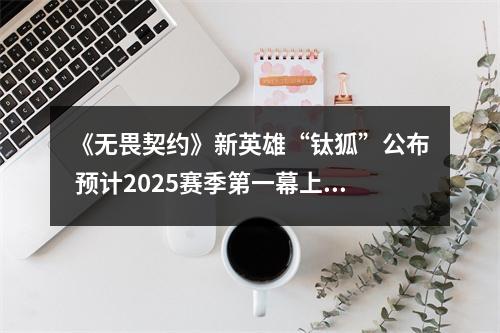 《无畏契约》新英雄“钛狐”公布 预计2025赛季第一幕上...